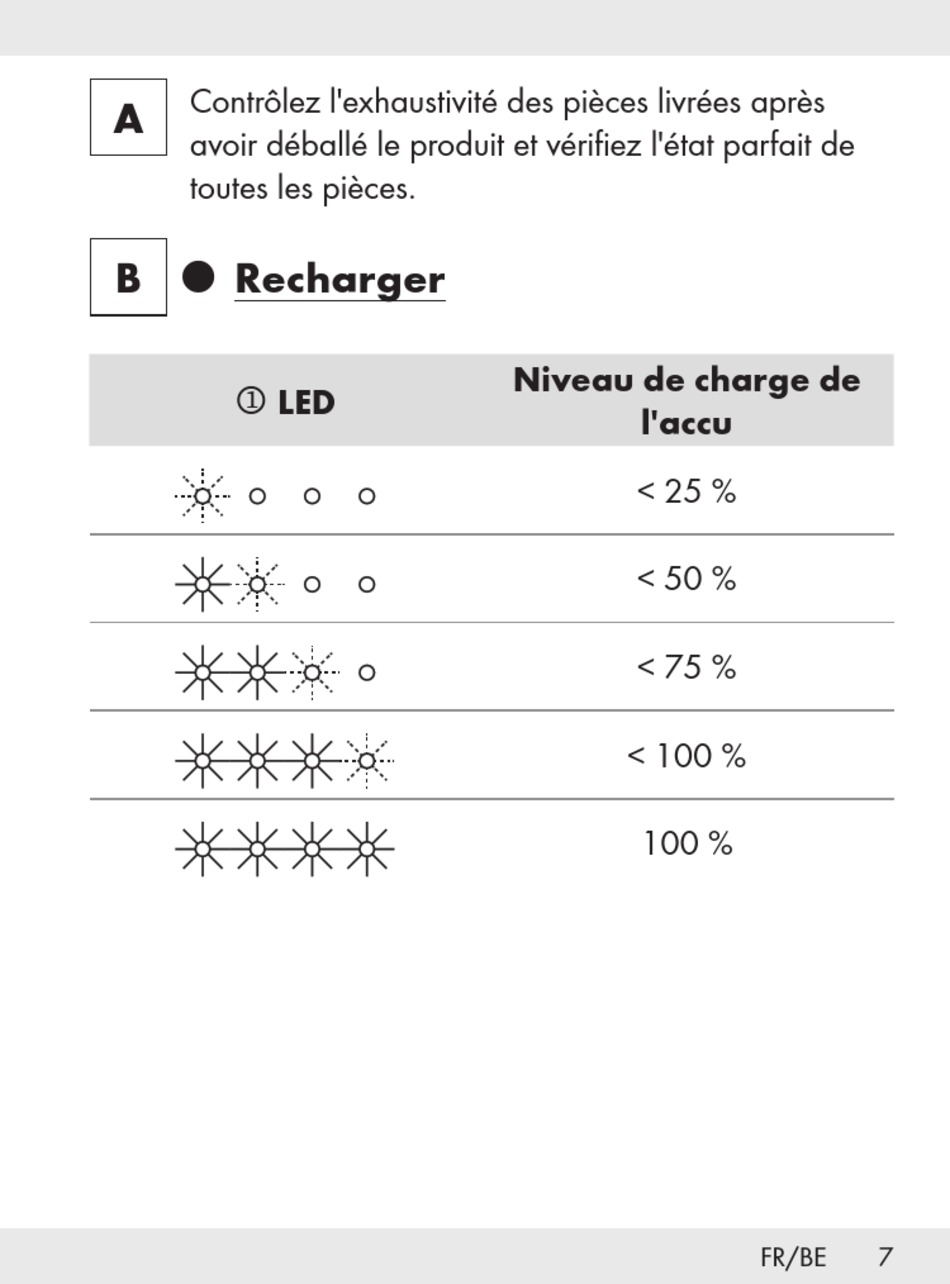 A Contrôlez l'exhaustivité des pièces livrées après avoir déballé le produit et vérifiez l'état parfait de toutes les pièces.

B ● Recharger

| ① LED | Niveau de charge de l'accu |
|---|---|
| | < 25 % |
| | < 50 % |
| | < 75 % |
| | < 100 % |
| | 100 % |

FR/BE 7